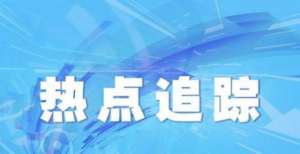 热点追踪